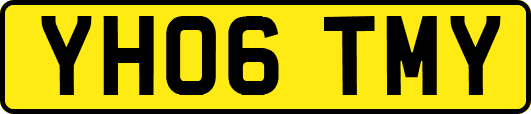 YH06 TMY